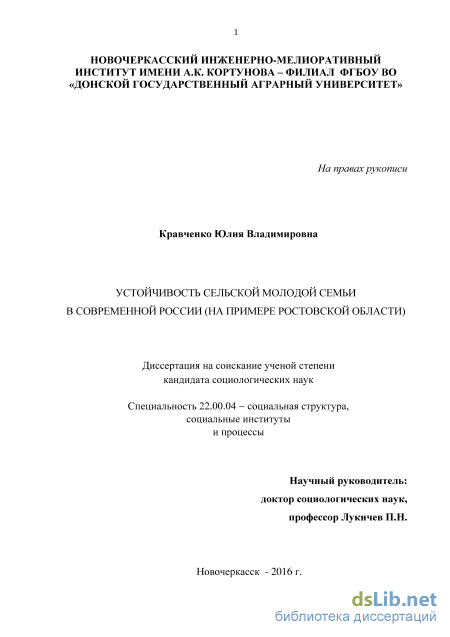 1

НОВОЧЕРКАССКИЙ ИНЖЕНЕРНО-МЕЛИОРАТИВНЫЙ ИНСТИТУТ ИМЕНИ А.К. КОРТУНОВА – ФИЛИАЛ ФГБОУ ВО «ДОНСКОЙ ГОСУДАРСТВЕННЫЙ АГРАРНЫЙ УНИВЕРСИТЕТ»

На правах рукописи

Кравченко Юлия Владимировна

УСТОЙЧИВОСТЬ СЕЛЬСКОЙ МОЛОДОЙ СЕМЬИ
В СОВРЕМЕННОЙ РОССИИ (НА ПРИМЕРЕ РОСТОВСКОЙ ОБЛАСТИ)

Диссертация на соискание ученой степени кандидата социологических наук

Специальность 22.00.04 – социальная структура, социальные институты и процессы

Научный руководитель:
доктор социологических наук,
профессор Лукичев П.Н.

Новочеркасск - 2016 г.

dsLib.net
библиотека диссертаций